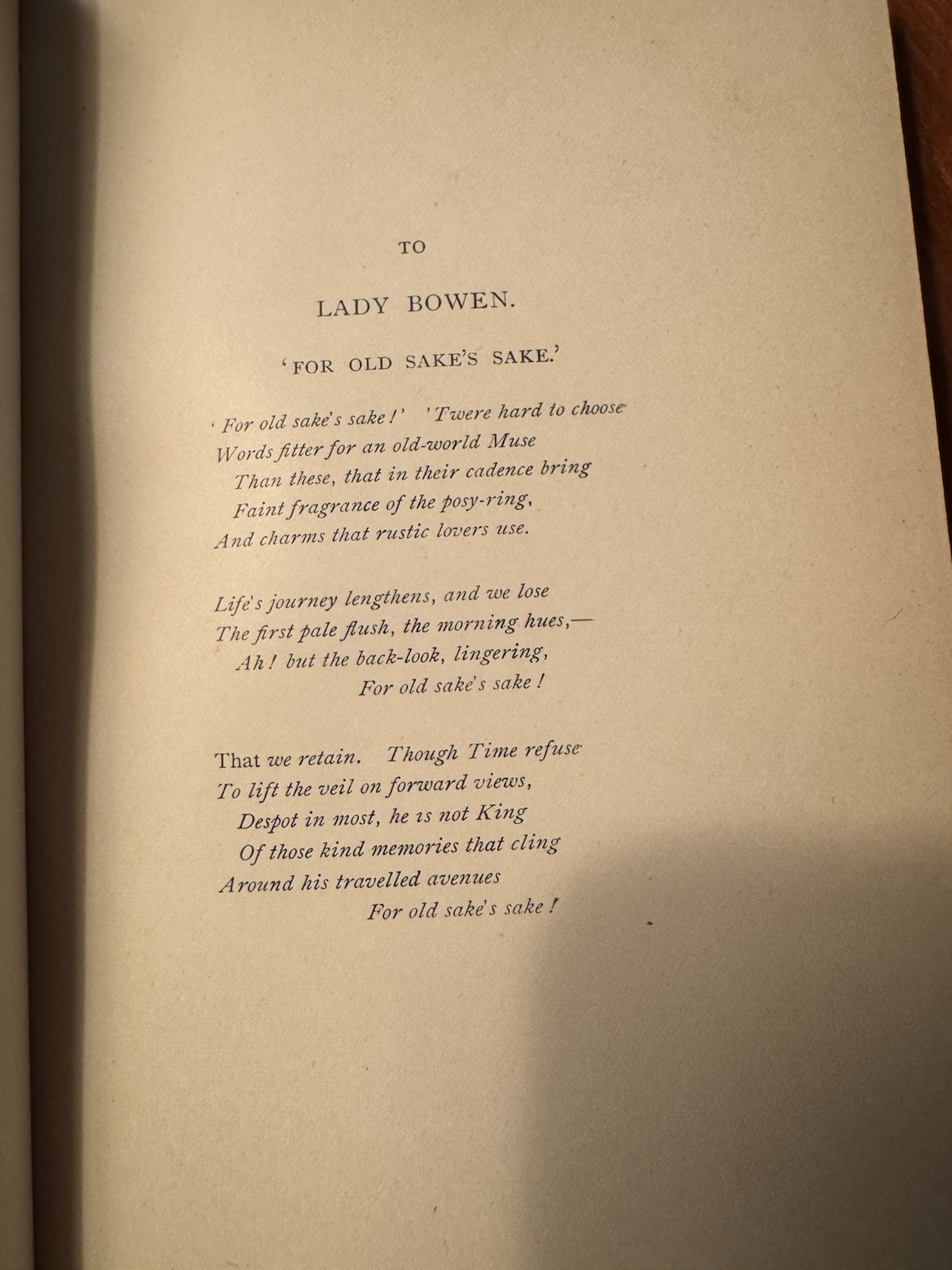 TO

LADY BOWEN.

'FOR OLD SAKE'S SAKE.'

'For old sake's sake!' 'Twere hard to choose
Words fitter for an old-world Muse
Than these, that in their cadence bring
Faint fragrance of the posy-ring,
And charms that rustic lovers use.

Life's journey lengthens, and we lose
The first pale flush, the morning hues,—
Ah! but the back-look, lingering,
For old sake's sake!

That we retain. Though Time refuse
To lift the veil on forward views,
Despot in most, he is not King
Of those kind memories that cling
Around his travelled avenues
For old sake's sake!